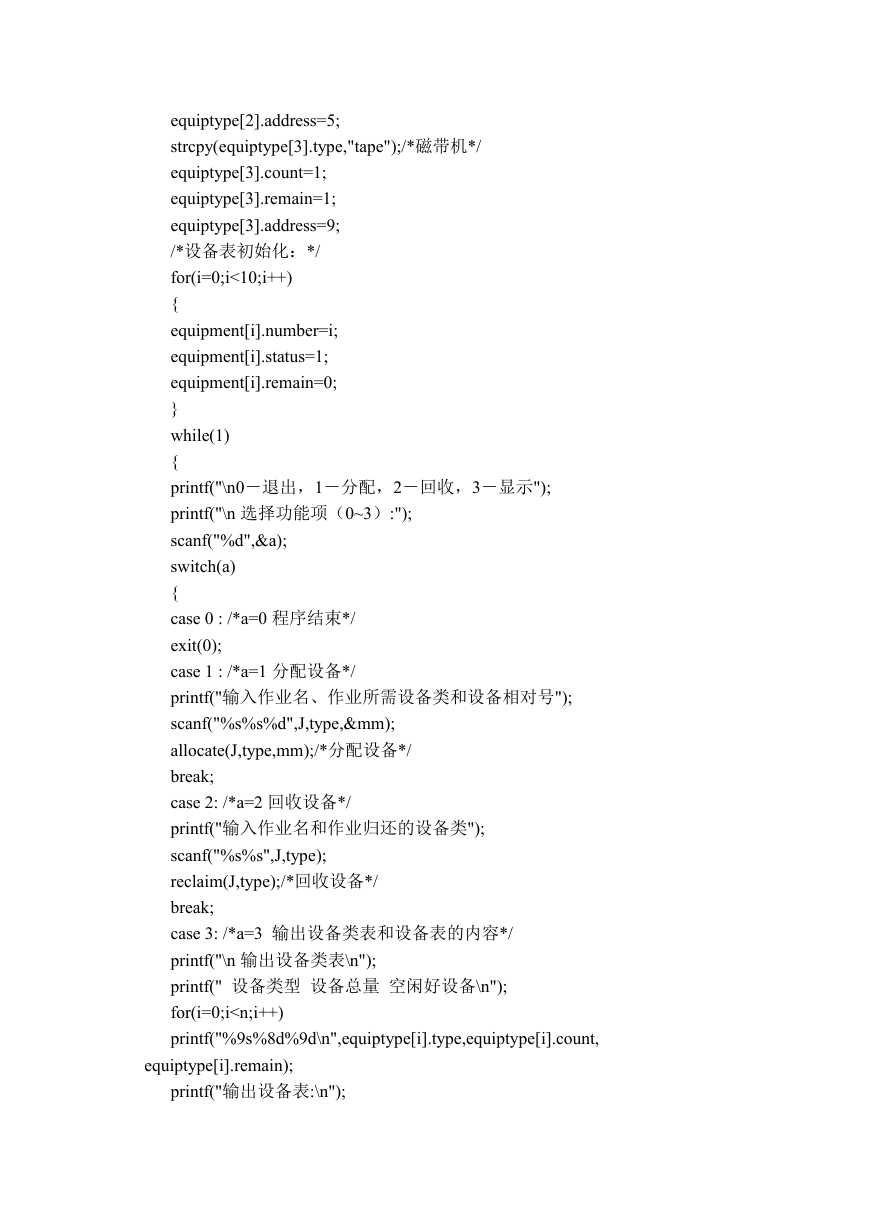 equiptype[2].address=5;
strcpy(equiptype[3].type,"tape");/*磁带机*/
equiptype[3].count=1;
equiptype[3].remain=1;
equiptype[3].address=9;
/*设备表初始化：*/
for(i=0;i<10;i++)
{
equipment[i].number=i;
equipment[i].status=1;
equipment[i].remain=0;
}
while(1)
{
printf("\n0－退出，1－分配，2－回收，3－显示");
printf("\n 选择功能项（0~3）:");
scanf("%d",&a);
switch(a)
{
case 0 : /*a=0 程序结束*/
exit(0);
case 1 : /*a=1 分配设备*/
printf("输入作业名、作业所需设备类和设备相对号");
scanf("%s%s%d",J,type,&mm);
allocate(J,type,mm);/*分配设备*/
break;
case 2: /*a=2 回收设备*/
printf("输入作业名和作业归还的设备类");
scanf("%s%s",J,type);
reclaim(J,type);/*回收设备*/
break;
case 3: /*a=3 输出设备类表和设备表的内容*/
printf("\n 输出设备类表\n");
printf(" 设备类型 设备总量 空闲好设备\n");
for(i=0;i<n;i++)
printf("%9s%8d%9d\n",equiptype[i].type,equiptype[i].count,
equiptype[i].remain);
printf("输出设备表:\n");